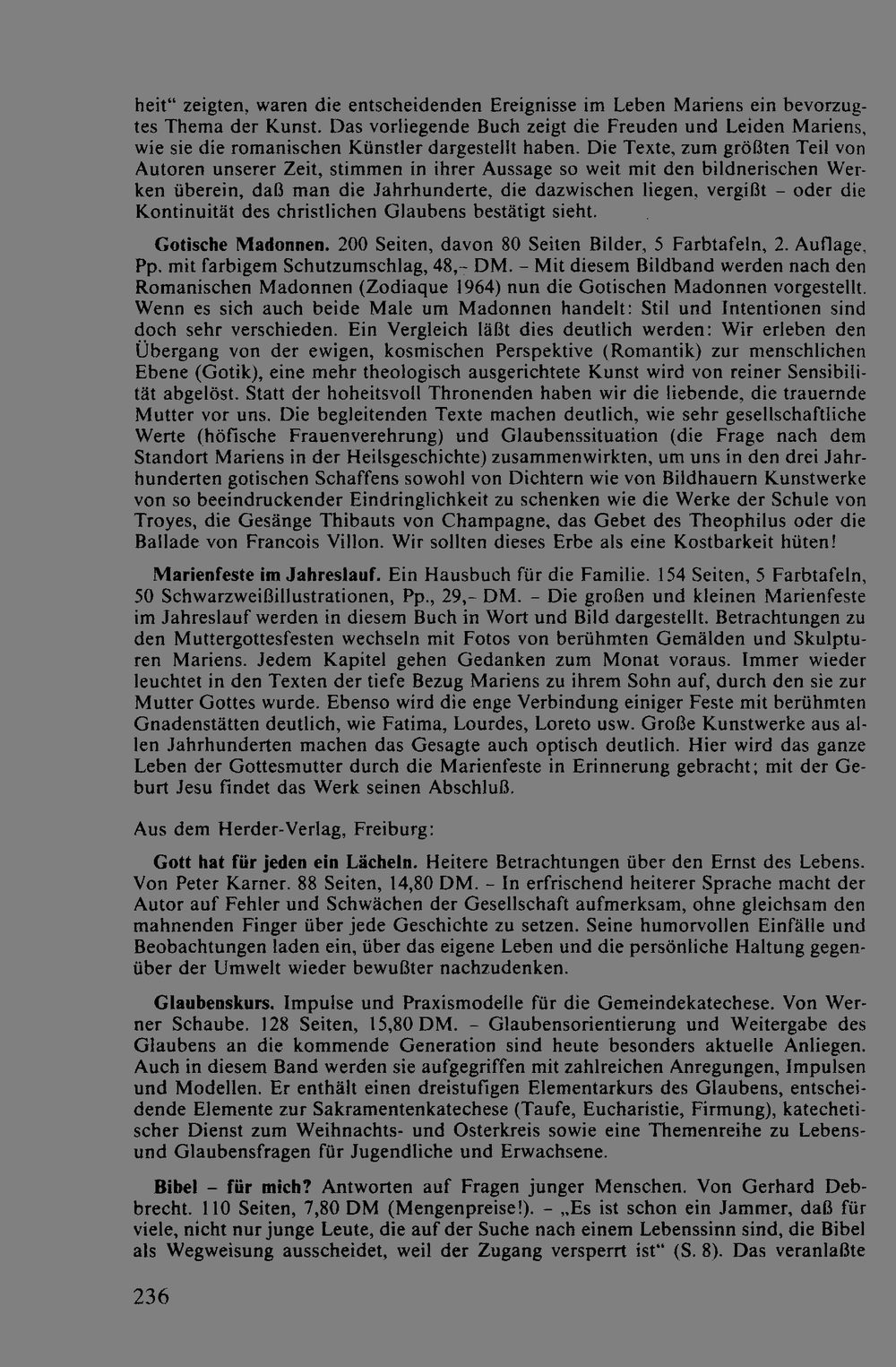 heit“ zeigten, waren die entscheidenden Ereignisse im Leben Mariens ein bevorzugtes Thema der Kunst. Das vorliegende Buch zeigt die Freuden und Leiden Mariens, wie sie die romanischen Künstler dargestellt haben. Die Texte, zum größten Teil von Autoren unserer Zeit, stimmen in ihrer Aussage so weit mit den bildnerischen Werken überein, daß man die Jahrhunderte, die dazwischen liegen, vergißt – oder die Kontinuität des christlichen Glaubens bestätigt sieht.

Gotische Madonnen. 200 Seiten, davon 80 Seiten Bilder, 5 Farbtafeln, 2. Auflage, Pp. mit farbigem Schutzumschlag, 48,– DM. – Mit diesem Bildband werden nach den Romanischen Madonnen (Zodiaque 1964) nun die Gotischen Madonnen vorgestellt. Wenn es sich auch beide Male um Madonnen handelt: Stil und Intentionen sind doch sehr verschieden. Ein Vergleich läßt dies deutlich werden: Wir erleben den Übergang von der ewigen, kosmischen Perspektive (Romantik) zur menschlichen Ebene (Gotik), eine mehr theologisch ausgerichtete Kunst wird von reiner Sensibilität abgelöst. Statt der hoheitsvoll Thronenden haben wir die liebende, die trauernde Mutter vor uns. Die begleitenden Texte machen deutlich, wie sehr gesellschaftliche Werte (höfische Frauenverehrung) und Glaubenssituation (die Frage nach dem Standort Mariens in der Heilsgeschichte) zusammenwirkten, um uns in den drei Jahrhunderten gotischen Schaffens sowohl von Dichtern wie von Bildhauern Kunstwerke von so beeindruckender Eindringlichkeit zu schenken wie die Werke der Schule von Troyes, die Gesänge Thibauts von Champagne, das Gebet des Theophilus oder die Ballade von Francois Villon. Wir sollten dieses Erbe als eine Kostbarkeit hüten!

Marienfeste im Jahreslauf. Ein Hausbuch für die Familie. 154 Seiten, 5 Farbtafeln, 50 Schwarzweißillustrationen, Pp., 29,– DM. – Die großen und kleinen Marienfeste im Jahreslauf werden in diesem Buch in Wort und Bild dargestellt. Betrachtungen zu den Muttergottesfesten wechseln mit Fotos von berühmten Gemälden und Skulpturen Mariens. Jedem Kapitel gehen Gedanken zum Monat voraus. Immer wieder leuchtet in den Texten der tiefe Bezug Mariens zu ihrem Sohn auf, durch den sie zur Mutter Gottes wurde. Ebenso wird die enge Verbindung einiger Feste mit berühmten Gnadenstätten deutlich, wie Fatima, Lourdes, Loreto usw. Große Kunstwerke aus allen Jahrhunderten machen das Gesagte auch optisch deutlich. Hier wird das ganze Leben der Gottesmutter durch die Marienfeste in Erinnerung gebracht; mit der Geburt Jesu findet das Werk seinen Abschluß.

Aus dem Herder-Verlag, Freiburg:

Gott hat für jeden ein Lächeln. Heitere Betrachtungen über den Ernst des Lebens. Von Peter Karner. 88 Seiten, 14,80 DM. – In erfrischend heiterer Sprache macht der Autor auf Fehler und Schwächen der Gesellschaft aufmerksam, ohne gleichsam den mahnenden Finger über jede Geschichte zu setzen. Seine humorvollen Einfälle und Beobachtungen laden ein, über das eigene Leben und die persönliche Haltung gegenüber der Umwelt wieder bewußter nachzudenken.

Glaubenskurs. Impulse und Praxismodelle für die Gemeindekatechese. Von Werner Schaube. 128 Seiten, 15,80 DM. – Glaubensorientierung und Weitergabe des Glaubens an die kommende Generation sind heute besonders aktuelle Anliegen. Auch in diesem Band werden sie aufgegriffen mit zahlreichen Anregungen, Impulsen und Modellen. Er enthält einen dreistufigen Elementarkurs des Glaubens, entscheidende Elemente zur Sakramentenkatechese (Taufe, Eucharistie, Firmung), katechetischer Dienst zum Weihnachts- und Osterkreis sowie eine Themenreihe zu Lebens- und Glaubensfragen für Jugendliche und Erwachsene.

Bibel – für mich? Antworten auf Fragen junger Menschen. Von Gerhard Debbrecht. 110 Seiten, 7,80 DM (Mengenpreise!). – „Es ist schon ein Jammer, daß für viele, nicht nur junge Leute, die auf der Suche nach einem Lebenssinn sind, die Bibel als Wegweisung ausscheidet, weil der Zugang versperrt ist“ (S. 8). Das veranlaßte

236